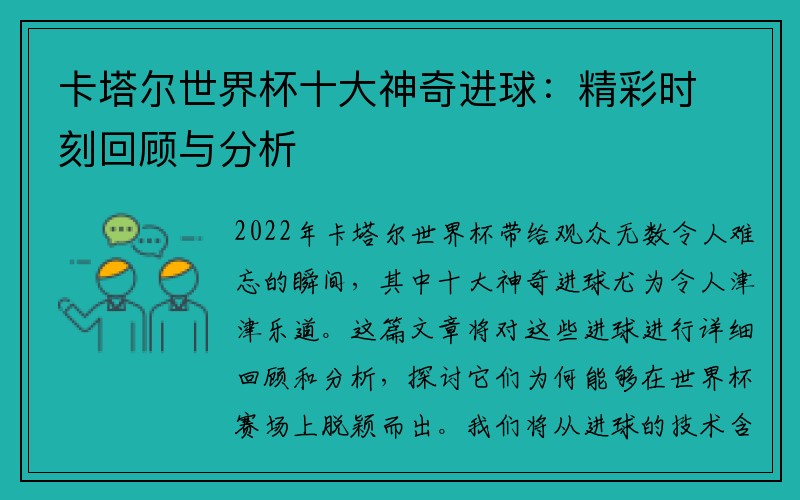 卡塔尔世界杯十大神奇进球：精彩时刻回顾与分析

2022年卡塔尔世界杯带给观众无数令人难忘的瞬间，其中十大神奇进球尤为令人津津乐道。这篇文章将对这些进球进行详细回顾和分析，探讨它们为何能够在世界杯赛场上脱颖而出。我们将从进球的技术含